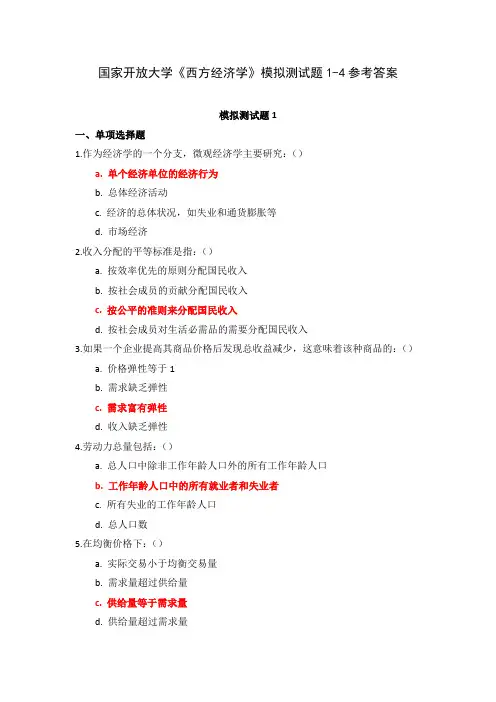 国家开放大学《西方经济学》模拟测试题 1-4 参考答案

模拟测试题 1

一、单项选择题

1.作为经济学的一个分支，微观经济学主要研究：()

a. 单个经济单位的经济行为

b. 总体经济活动

c. 经济的总体状况，如失业和通货膨胀等

d. 市场经济

2.收入分配的平等标准是指：()

a. 按效率优先的原则分配国民收入

b. 按社会成员的贡献分配国民收入

c. 按公平的准则来分配国民收入

d. 按社会成员对生活必需品的需要分配国民收入

3.如果一个企业提高其商品价格后发现总收益减少，这意味着该种商品的：()

a. 价格弹性等于 1

b. 需求缺乏弹性

c. 需求富有弹性

d. 收入缺乏弹性

4.劳动力总量包括：()

a. 总人口中除非工作年龄人口外的所有工作年龄人口

b. 工作年龄人口中的所有就业者和失业者

c. 所有失业的工作年龄人口

d. 总人口数

5.在均衡价格下：()

a. 实际交易小于均衡交易量

b. 需求量超过供给量

c. 供给量等于需求量

d. 供给量超过需求量